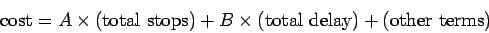 $\text{cost} = A \times (\text{total stops}) + B \times (\text{total delay}) + (\text{other terms})$